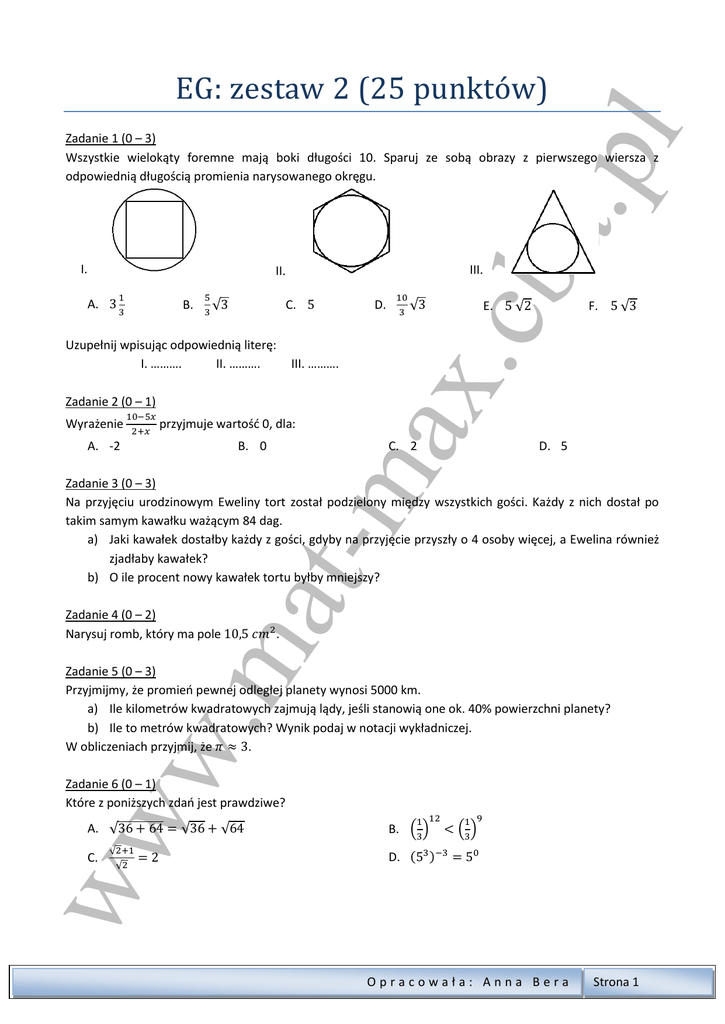 EG: zestaw 2 (25 punktów)

Zadanie 1 (0 – 3)
Wszystkie wielokąty foremne mają boki długości 10. Sparuj ze sobą obrazy z pierwszego wiersza z odpowiednią długością promienia narysowanego okręgu.

I.  II.  III.

A. $3\frac{1}{3}$  B. $\frac{5}{3}\sqrt{3}$  C. 5  D. $\frac{10}{3}\sqrt{3}$  E. $5\sqrt{2}$  F. $5\sqrt{3}$

Uzupełnij wpisując odpowiednią literę:
I. ………. II. ………. III. ……….

Zadanie 2 (0 – 1)
Wyrażenie $\frac{10-5x}{2+x}$ przyjmuje wartość 0, dla:
A. -2  B. 0  C. 2  D. 5

Zadanie 3 (0 – 3)
Na przyjęciu urodzinowym Eweliny tort został podzielony między wszystkich gości. Każdy z nich dostał po takim samym kawałku ważącym 84 dag.
a) Jaki kawałek dostałby każdy z gości, gdyby na przyjęcie przyszły o 4 osoby więcej, a Ewelina również zjadłaby kawałek?
b) O ile procent nowy kawałek tortu byłby mniejszy?

Zadanie 4 (0 – 2)
Narysuj romb, który ma pole $10{,}5\ cm^2$.

Zadanie 5 (0 – 3)
Przyjmijmy, że promień pewnej odległej planety wynosi 5000 km.
a) Ile kilometrów kwadratowych zajmują lądy, jeśli stanowią one ok. 40% powierzchni planety?
b) Ile to metrów kwadratowych? Wynik podaj w notacji wykładniczej.
W obliczeniach przyjmij, że $\pi \approx 3$.

Zadanie 6 (0 – 1)
Które z poniższych zdań jest prawdziwe?
A. $\sqrt{36+64} = \sqrt{36} + \sqrt{64}$  B. $\left(\frac{1}{3}\right)^{12} < \left(\frac{1}{3}\right)^{9}$
C. $\frac{\sqrt{2}+1}{\sqrt{2}} = 2$  D. $(5^3)^{-3} = 5^0$

www.mat-max.cba.pl

Opracowała: Anna Bera  Strona 1